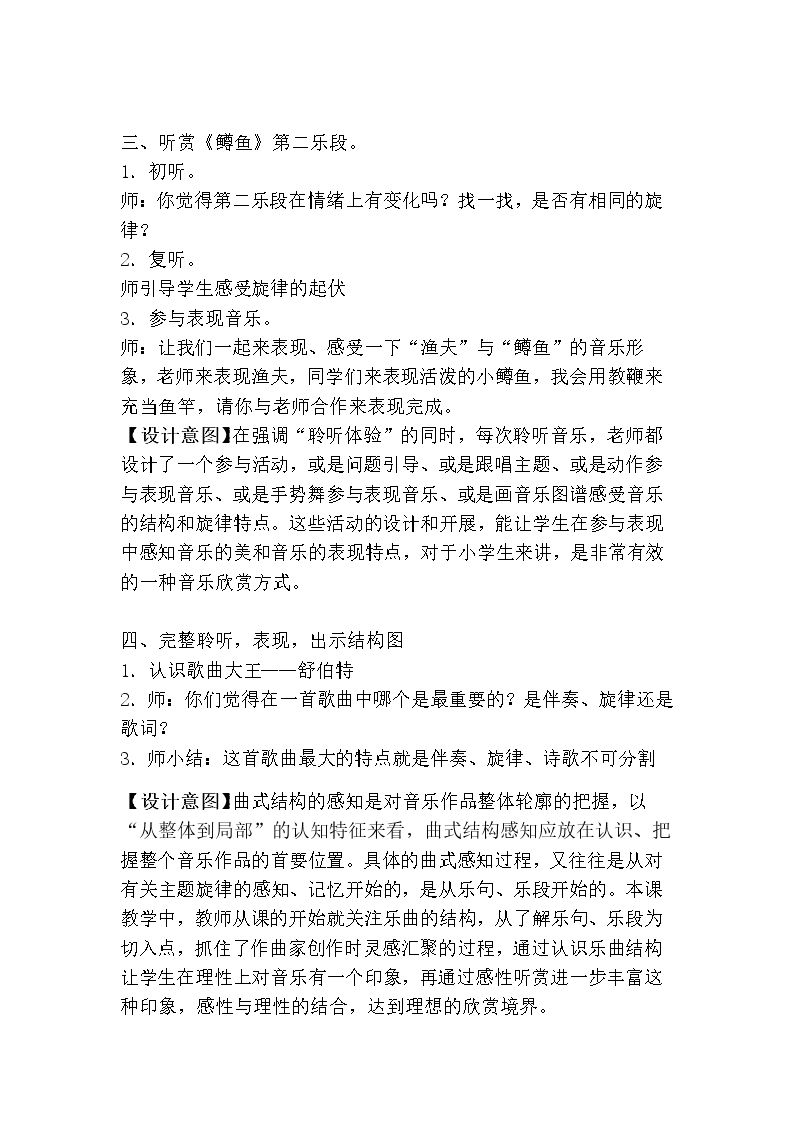 三、听赏《鳟鱼》第二乐段。

1.初听。

师：你觉得第二乐段在情绪上有变化吗？找一找，是否有相同的旋律？

2.复听。

师引导学生感受旋律的起伏

3.参与表现音乐。

师：让我们一起来表现、感受一下“渔夫”与“鳟鱼”的音乐形象，老师来表现渔夫，同学们来表现活泼的小鳟鱼，我会用教鞭来充当鱼竿，请你与老师合作来表现完成。

【设计意图】在强调“聆听体验”的同时，每次聆听音乐，老师都设计了一个参与活动，或是问题引导、或是跟唱主题、或是动作参与表现音乐、或是手势舞参与表现音乐、或是画音乐图谱感受音乐的结构和旋律特点。这些活动的设计和开展，能让学生在参与表现中感知音乐的美和音乐的表现特点，对于小学生来讲，是非常有效的一种音乐欣赏方式。

四、完整聆听，表现，出示结构图

1.认识歌曲大王——舒伯特

2.师：你们觉得在一首歌曲中哪个是最重要的？是伴奏、旋律还是歌词？

3.师小结：这首歌曲最大的特点就是伴奏、旋律、诗歌不可分割

【设计意图】曲式结构的感知是对音乐作品整体轮廓的把握，以“从整体到局部”的认知特征来看，曲式结构感知应放在认识、把握整个音乐作品的首要位置。具体的曲式感知过程，又往往是从对有关主题旋律的感知、记忆开始的，是从乐句、乐段开始的。本课教学中，教师从课的开始就关注乐曲的结构，从了解乐句、乐段为切入点，抓住了作曲家创作时灵感汇聚的过程，通过认识乐曲结构让学生在理性上对音乐有一个印象，再通过感性听赏进一步丰富这种印象，感性与理性的结合，达到理想的欣赏境界。